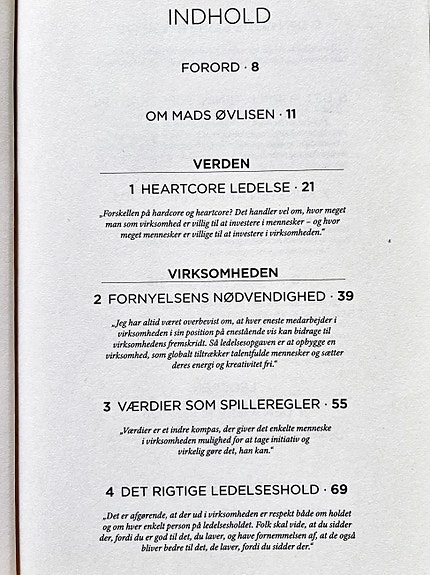 INDHOLD

FORORD · 8

OM MADS ØVLISEN · 11

VERDEN

1 HEARTCORE LEDELSE · 21

„Forskellen på hardcore og heartcore? Det handler vel om, hvor meget man som virksomhed er villig til at investere i mennesker – og hvor meget mennesker er villige til at investere i virksomheden."

VIRKSOMHEDEN

2 FORNYELSENS NØDVENDIGHED · 39

„Jeg har altid været overbevist om, at hver eneste medarbejder i virksomheden i sin position på enestående vis kan bidrage til virksomhedens fremskridt. Så ledelsesopgaven er at opbygge en virksomhed, som globalt tiltrækker talentfulde mennesker og sætter deres energi og kreativitet fri."

3 VÆRDIER SOM SPILLEREGLER · 55

„Værdier er et indre kompas, der giver det enkelte menneske i virksomheden mulighed for at tage initiativ og virkelig gøre det, han kan."

4 DET RIGTIGE LEDELSESHOLD · 69

„Det er afgørende, at der ud i virksomheden er respekt både om holdet og om hver enkelt person på ledelsesholdet. Folk skal vide, at du sidder der, fordi du er god til det, du laver, og have fornemmelsen af, at de også bliver bedre til det, de laver, fordi du sidder der."